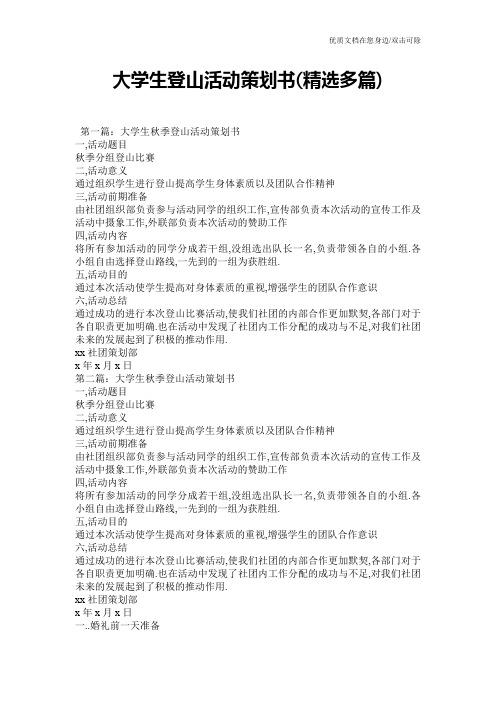 优质文档在您身边/双击可除

大学生登山活动策划书(精选多篇)

第一篇：大学生秋季登山活动策划书
一,活动题目
秋季分组登山比赛
二,活动意义
通过组织学生进行登山提高学生身体素质以及团队合作精神
三,活动前期准备
由社团组织部负责参与活动同学的组织工作,宣传部负责本次活动的宣传工作及活动中摄象工作,外联部负责本次活动的赞助工作
四,活动内容
将所有参加活动的同学分成若干组,没组选出队长一名,负责带领各自的小组.各小组自由选择登山路线,一先到的一组为获胜组.
五,活动目的
通过本次活动使学生提高对身体素质的重视,增强学生的团队合作意识
六,活动总结
通过成功的进行本次登山比赛活动,使我们社团的内部合作更加默契,各部门对于各自职责更加明确.也在活动中发现了社团内工作分配的成功与不足,对我们社团未来的发展起到了积极的推动作用.
xx 社团策划部
x 年 x 月 x 日
第二篇：大学生秋季登山活动策划书
一,活动题目
秋季分组登山比赛
二,活动意义
通过组织学生进行登山提高学生身体素质以及团队合作精神
三,活动前期准备
由社团组织部负责参与活动同学的组织工作,宣传部负责本次活动的宣传工作及活动中摄象工作,外联部负责本次活动的赞助工作
四,活动内容
将所有参加活动的同学分成若干组,没组选出队长一名,负责带领各自的小组.各小组自由选择登山路线,一先到的一组为获胜组.
五,活动目的
通过本次活动使学生提高对身体素质的重视,增强学生的团队合作意识
六,活动总结
通过成功的进行本次登山比赛活动,使我们社团的内部合作更加默契,各部门对于各自职责更加明确.也在活动中发现了社团内工作分配的成功与不足,对我们社团未来的发展起到了积极的推动作用.
xx 社团策划部
x 年 x 月 x 日
一..婚礼前一天准备